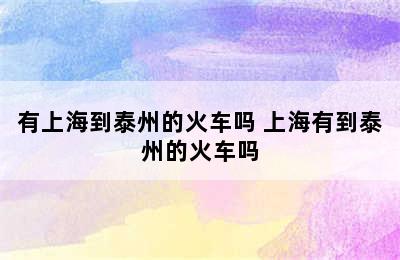 有上海到泰州的火车吗 上海有到泰州的火车吗